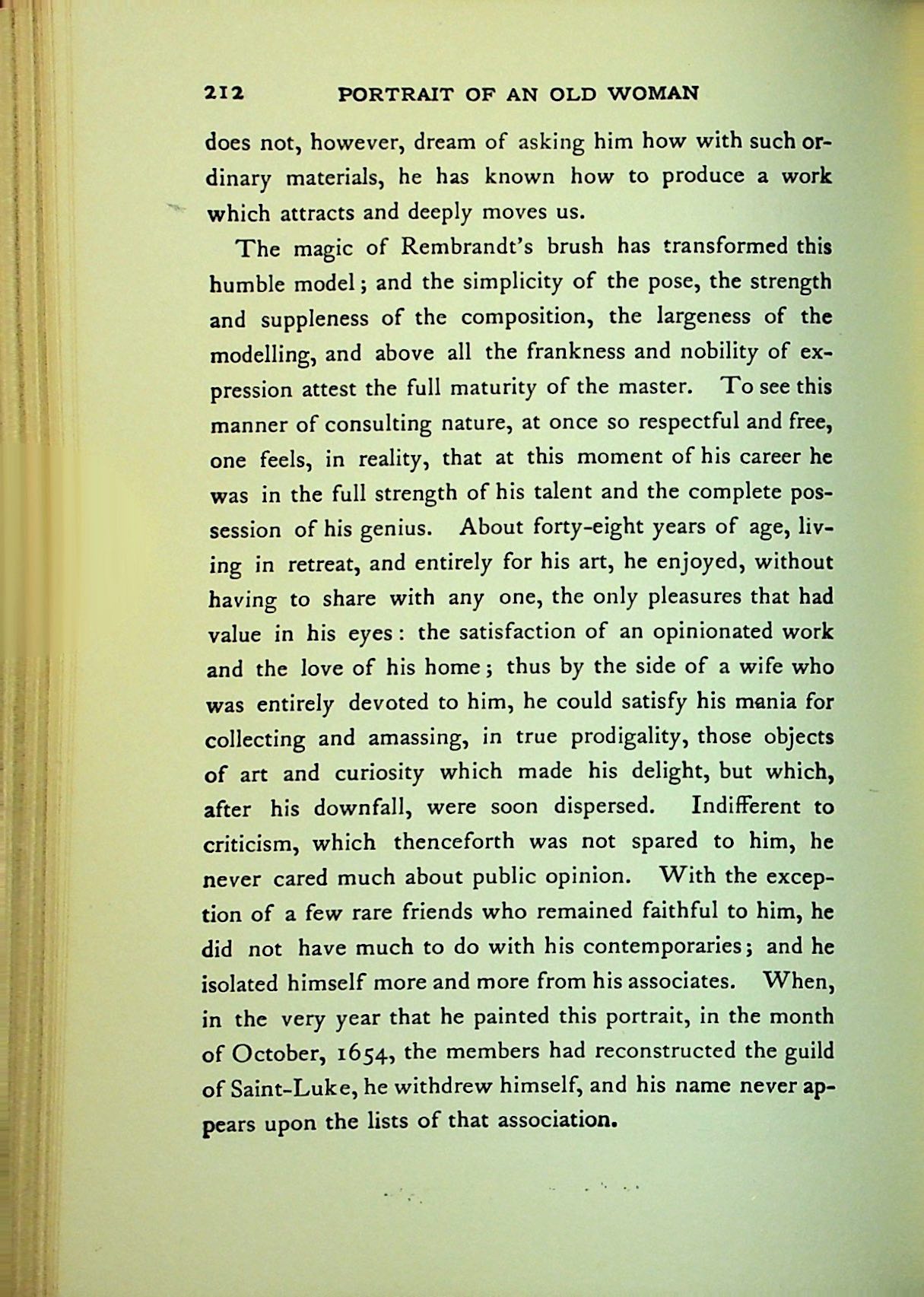 212 PORTRAIT OF AN OLD WOMAN

does not, however, dream of asking him how with such ordinary materials, he has known how to produce a work which attracts and deeply moves us.

The magic of Rembrandt's brush has transformed this humble model; and the simplicity of the pose, the strength and suppleness of the composition, the largeness of the modelling, and above all the frankness and nobility of expression attest the full maturity of the master. To see this manner of consulting nature, at once so respectful and free, one feels, in reality, that at this moment of his career he was in the full strength of his talent and the complete possession of his genius. About forty-eight years of age, living in retreat, and entirely for his art, he enjoyed, without having to share with any one, the only pleasures that had value in his eyes: the satisfaction of an opinionated work and the love of his home; thus by the side of a wife who was entirely devoted to him, he could satisfy his mania for collecting and amassing, in true prodigality, those objects of art and curiosity which made his delight, but which, after his downfall, were soon dispersed. Indifferent to criticism, which thenceforth was not spared to him, he never cared much about public opinion. With the exception of a few rare friends who remained faithful to him, he did not have much to do with his contemporaries; and he isolated himself more and more from his associates. When, in the very year that he painted this portrait, in the month of October, 1654, the members had reconstructed the guild of Saint-Luke, he withdrew himself, and his name never appears upon the lists of that association.